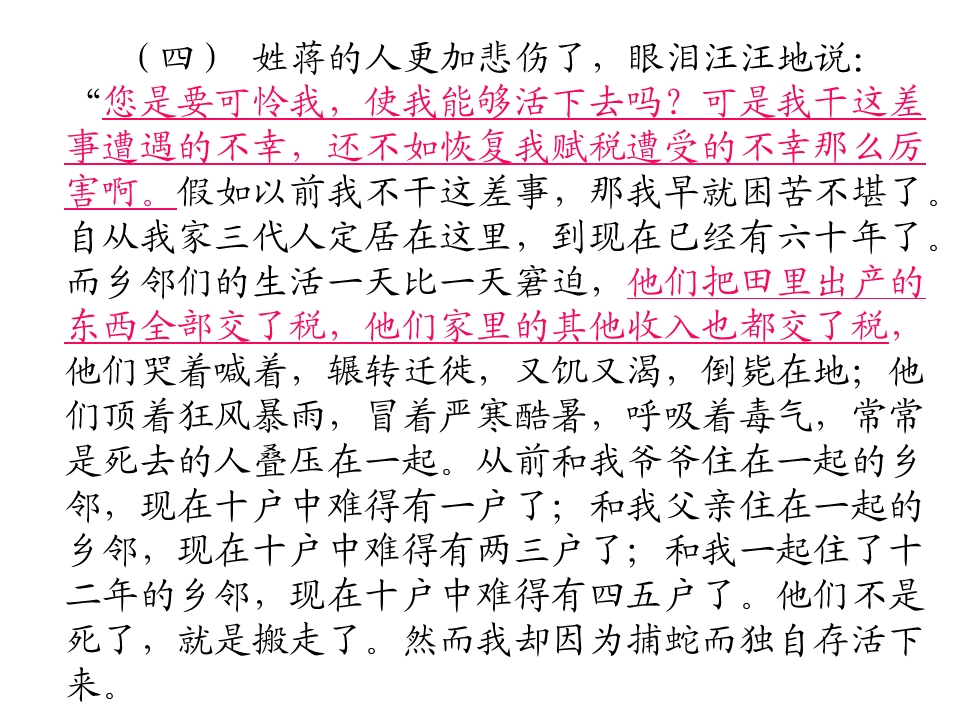 （四） 姓蒋的人更加悲伤了，眼泪汪汪地说：“您是要可怜我，使我能够活下去吗？可是我干这差事遭遇的不幸，还不如恢复我赋税遭受的不幸那么厉害啊。假如以前我不干这差事，那我早就困苦不堪了。自从我家三代人定居在这里，到现在已经有六十年了。而乡邻们的生活一天比一天窘迫，他们把田里出产的东西全部交了税，他们家里的其他收入也都交了税，他们哭着喊着，辗转迁徙，又饥又渴，倒毙在地；他们顶着狂风暴雨，冒着严寒酷暑，呼吸着毒气，常常是死去的人叠压在一起。从前和我爷爷住在一起的乡邻，现在十户中难得有一户了；和我父亲住在一起的乡邻，现在十户中难得有两三户了；和我一起住了十二年的乡邻，现在十户中难得有四五户了。他们不是死了，就是搬走了。然而我却因为捕蛇而独自存活下来。